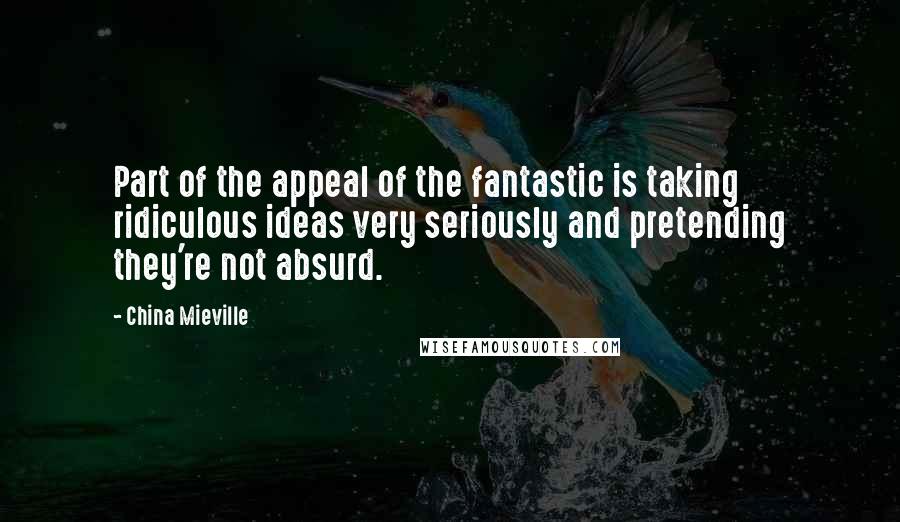 Part of the appeal of the fantastic is taking ridiculous ideas very seriously and pretending they're not absurd.

- China Mieville

WISEFAMOUSQUOTES.COM